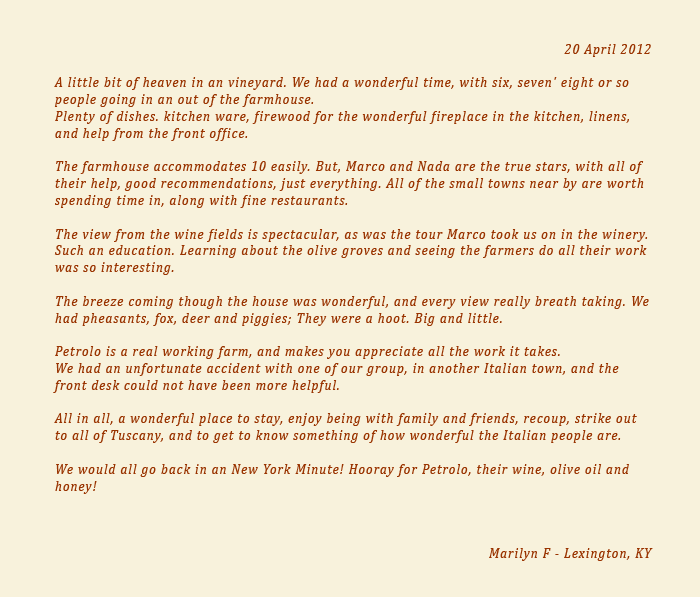 20 April 2012

A little bit of heaven in an vineyard. We had a wonderful time, with six, seven' eight or so people going in an out of the farmhouse.
Plenty of dishes. kitchen ware, firewood for the wonderful fireplace in the kitchen, linens, and help from the front office.

The farmhouse accommodates 10 easily. But, Marco and Nada are the true stars, with all of their help, good recommendations, just everything. All of the small towns near by are worth spending time in, along with fine restaurants.

The view from the wine fields is spectacular, as was the tour Marco took us on in the winery. Such an education. Learning about the olive groves and seeing the farmers do all their work was so interesting.

The breeze coming though the house was wonderful, and every view really breath taking. We had pheasants, fox, deer and piggies; They were a hoot. Big and little.

Petrolo is a real working farm, and makes you appreciate all the work it takes.
We had an unfortunate accident with one of our group, in another Italian town, and the front desk could not have been more helpful.

All in all, a wonderful place to stay, enjoy being with family and friends, recoup, strike out to all of Tuscany, and to get to know something of how wonderful the Italian people are.

We would all go back in an New York Minute! Hooray for Petrolo, their wine, olive oil and honey!

Marilyn F - Lexington, KY